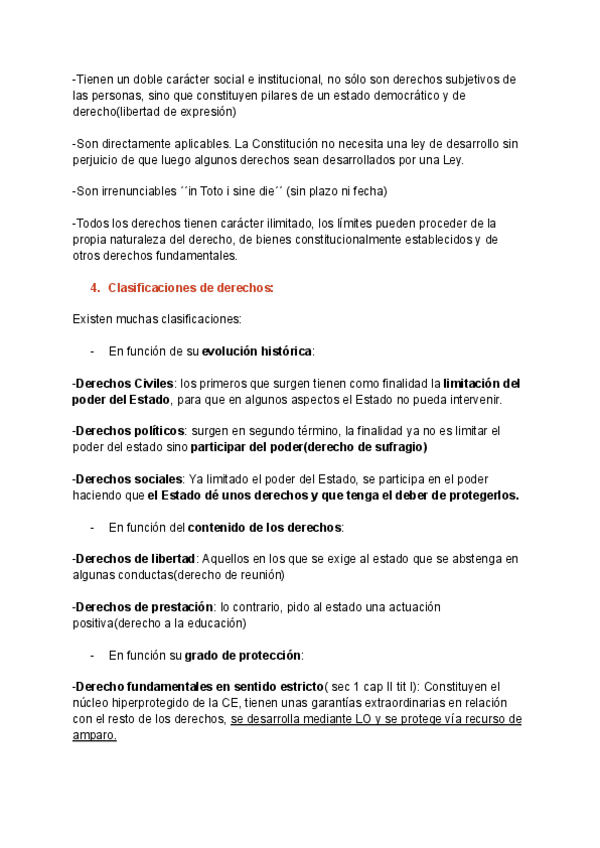 -Tienen un doble carácter social e institucional, no sólo son derechos subjetivos de las personas, sino que constituyen pilares de un estado democrático y de derecho(libertad de expresión)

-Son directamente aplicables. La Constitución no necesita una ley de desarrollo sin perjuicio de que luego algunos derechos sean desarrollados por una Ley.

-Son irrenunciables ´´in Toto i sine die´´ (sin plazo ni fecha)

-Todos los derechos tienen carácter ilimitado, los límites pueden proceder de la propia naturaleza del derecho, de bienes constitucionalmente establecidos y de otros derechos fundamentales.

4. Clasificaciones de derechos:

Existen muchas clasificaciones:

- En función de su evolución histórica:

-Derechos Civiles: los primeros que surgen tienen como finalidad la limitación del poder del Estado, para que en algunos aspectos el Estado no pueda intervenir.

-Derechos políticos: surgen en segundo término, la finalidad ya no es limitar el poder del estado sino participar del poder(derecho de sufragio)

-Derechos sociales: Ya limitado el poder del Estado, se participa en el poder haciendo que el Estado dé unos derechos y que tenga el deber de protegerlos.

- En función del contenido de los derechos:

-Derechos de libertad: Aquellos en los que se exige al estado que se abstenga en algunas conductas(derecho de reunión)

-Derechos de prestación: lo contrario, pido al estado una actuación positiva(derecho a la educación)

- En función su grado de protección:

-Derecho fundamentales en sentido estricto( sec 1 cap II tit I): Constituyen el núcleo hiperprotegido de la CE, tienen unas garantías extraordinarias en relación con el resto de los derechos, se desarrolla mediante LO y se protege vía recurso de amparo.